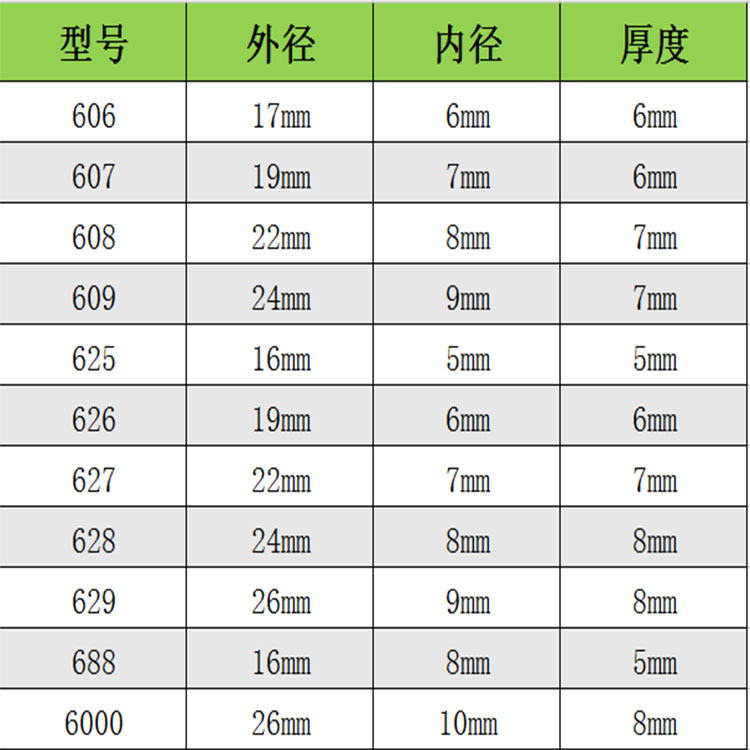 | 型号 | 外径 | 内径 | 厚度 |
|---|---|---|---|
| 606 | 17mm | 6mm | 6mm |
| 607 | 19mm | 7mm | 6mm |
| 608 | 22mm | 8mm | 7mm |
| 609 | 24mm | 9mm | 7mm |
| 625 | 16mm | 5mm | 5mm |
| 626 | 19mm | 6mm | 6mm |
| 627 | 22mm | 7mm | 7mm |
| 628 | 24mm | 8mm | 8mm |
| 629 | 26mm | 9mm | 8mm |
| 688 | 16mm | 8mm | 5mm |
| 6000 | 26mm | 10mm | 8mm |